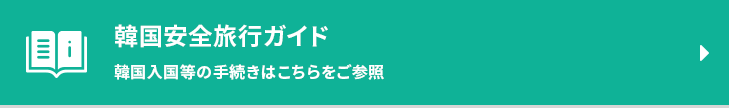 韓国安全旅行ガイド

韓国入国等の手続きはこちらをご参照